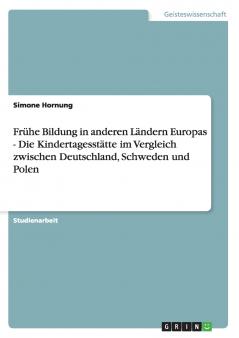 Geisteswissenschaft

Simone Hornung

Frühe Bildung in anderen Ländern Europas - Die Kindertagesstätte im Vergleich zwischen Deutschland, Schweden und Polen

Studienarbeit

GRIN